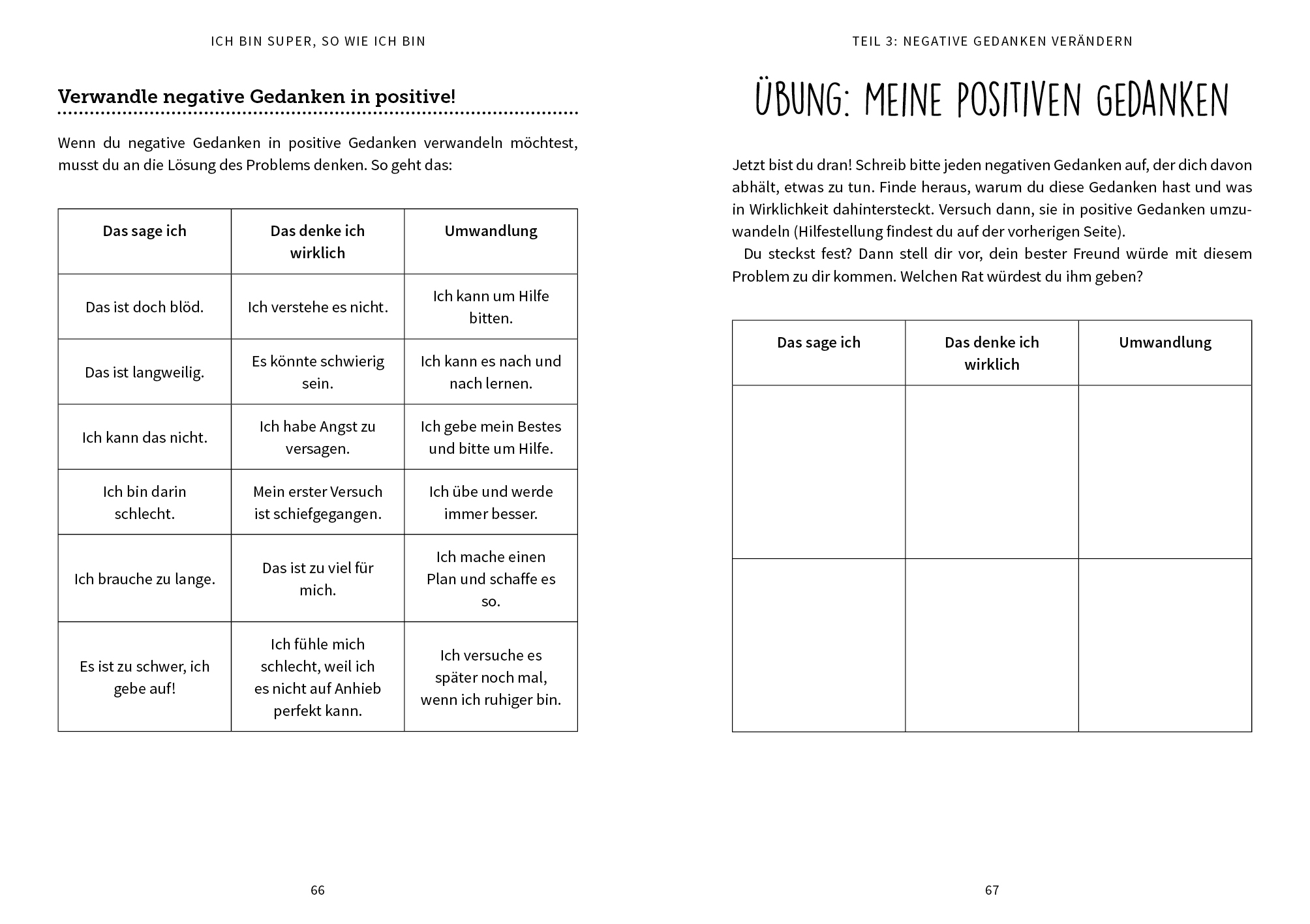 ICH BIN SUPER, SO WIE ICH BIN

Verwandle negative Gedanken in positive!

Wenn du negative Gedanken in positive Gedanken verwandeln möchtest, musst du an die Lösung des Problems denken. So geht das:

| Das sage ich | Das denke ich wirklich | Umwandlung |
|---|---|---|
| Das ist doch blöd. | Ich verstehe es nicht. | Ich kann um Hilfe bitten. |
| Das ist langweilig. | Es könnte schwierig sein. | Ich kann es nach und nach lernen. |
| Ich kann das nicht. | Ich habe Angst zu versagen. | Ich gebe mein Bestes und bitte um Hilfe. |
| Ich bin darin schlecht. | Mein erster Versuch ist schiefgegangen. | Ich übe und werde immer besser. |
| Ich brauche zu lange. | Das ist zu viel für mich. | Ich mache einen Plan und schaffe es so. |
| Es ist zu schwer, ich gebe auf! | Ich fühle mich schlecht, weil ich es nicht auf Anhieb perfekt kann. | Ich versuche es später noch mal, wenn ich ruhiger bin. |

66

TEIL 3: NEGATIVE GEDANKEN VERÄNDERN

ÜBUNG: MEINE POSITIVEN GEDANKEN

Jetzt bist du dran! Schreib bitte jeden negativen Gedanken auf, der dich davon abhält, etwas zu tun. Finde heraus, warum du diese Gedanken hast und was in Wirklichkeit dahintersteckt. Versuch dann, sie in positive Gedanken umzuwandeln (Hilfestellung findest du auf der vorherigen Seite).

Du steckst fest? Dann stell dir vor, dein bester Freund würde mit diesem Problem zu dir kommen. Welchen Rat würdest du ihm geben?

| Das sage ich | Das denke ich wirklich | Umwandlung |
|---|---|---|
| | | |
| | | |

67